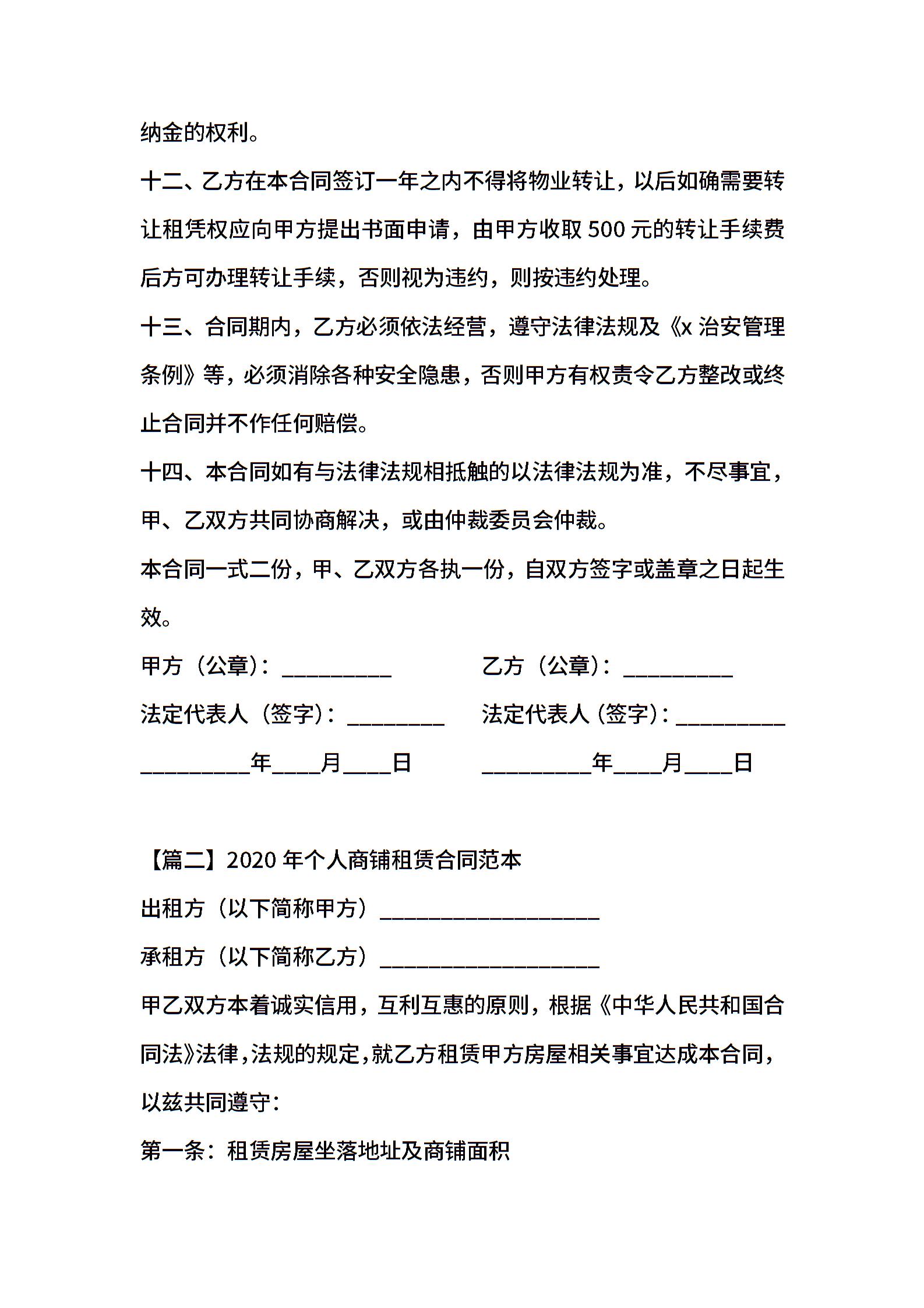 纳金的权利。

十二、乙方在本合同签订一年之内不得将物业转让，以后如确需要转让租凭权应向甲方提出书面申请，由甲方收取 500 元的转让手续费后方可办理转让手续，否则视为违约，则按违约处理。

十三、合同期内，乙方必须依法经营，遵守法律法规及《x 治安管理条例》等，必须消除各种安全隐患，否则甲方有权责令乙方整改或终止合同并不作任何赔偿。

十四、本合同如有与法律法规相抵触的以法律法规为准，不尽事宜，甲、乙双方共同协商解决，或由仲裁委员会仲裁。

本合同一式二份，甲、乙双方各执一份，自双方签字或盖章之日起生效。

甲方（公章）：__________

乙方（公章）：__________

法定代表人（签字）：_________

法定代表人（签字）：__________

__________年____月____日

__________年____月____日

【篇二】2020 年个人商铺租赁合同范本

出租方（以下简称甲方）____________________

承租方（以下简称乙方）____________________

甲乙双方本着诚实信用，互利互惠的原则，根据《中华人民共和国合同法》法律，法规的规定，就乙方租赁甲方房屋相关事宜达成本合同，以兹共同遵守：

第一条：租赁房屋坐落地址及商铺面积